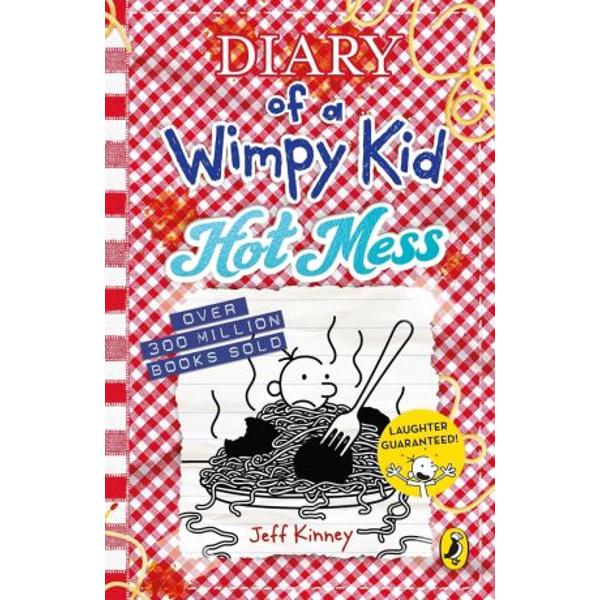 DIARY
of a
Wimpy Kid
Hot Mess

OVER
300 MILLION
BOOKS SOLD

LAUGHTER GUARANTEED!

Jeff Kinney